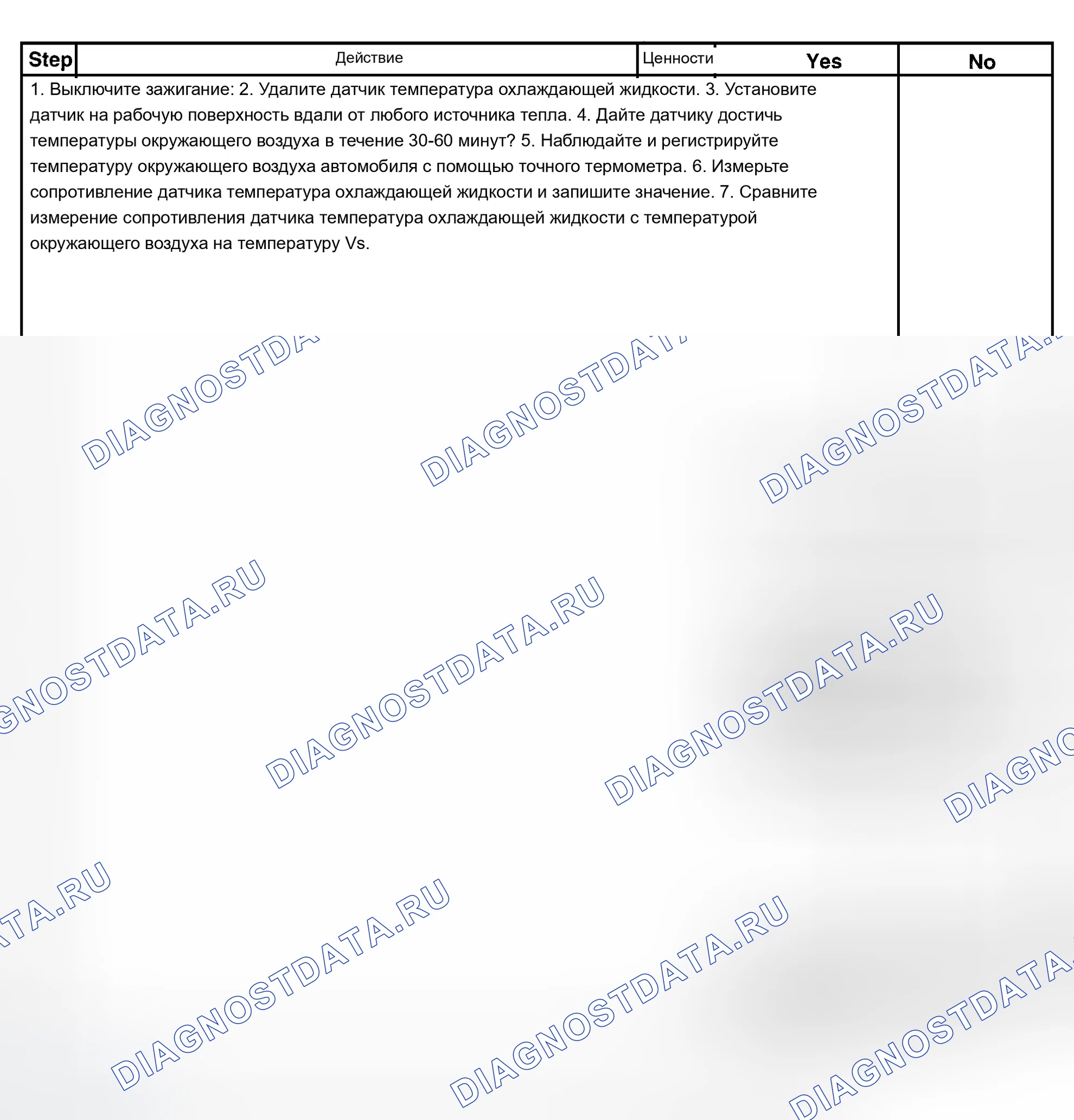 | Step | Действие | Ценности | Yes | No |
|---|---|---|---|---|
| 1. Выключите зажигание: 2. Удалите датчик температура охлаждающей жидкости. 3. Установите датчик на рабочую поверхность вдали от любого источника тепла. 4. Дайте датчику достичь температуры окружающего воздуха в течение 30-60 минут? 5. Наблюдайте и регистрируйте температуру окружающего воздуха автомобиля с помощью точного термометра. 6. Измерьте сопротивление датчика температура охлаждающей жидкости и запишите значение. 7. Сравните измерение сопротивления датчика температура охлаждающей жидкости с температурой окружающего воздуха на температуру Vs. | | | | |

DIAGNOSTDATA.RU